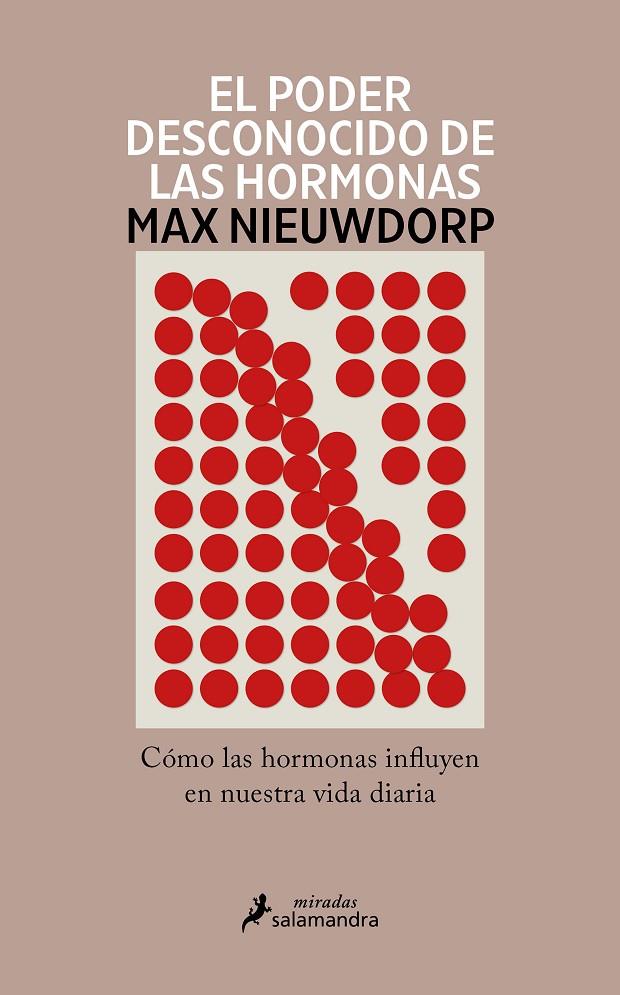 EL PODER DESCONOCIDO DE LAS HORMONAS
MAX NIEUWDORP

Cómo las hormonas influyen en nuestra vida diaria

miradas
salamandra